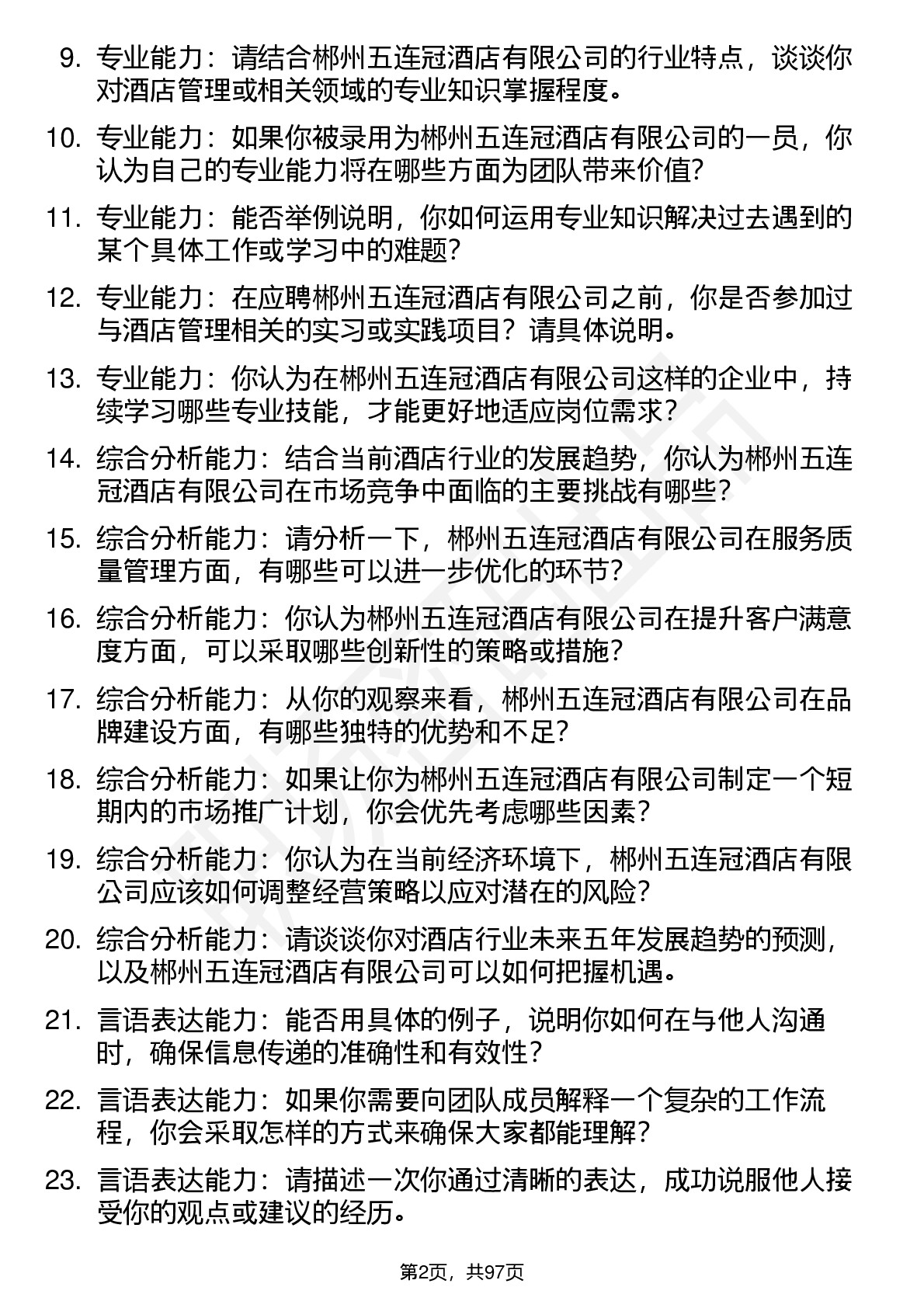 9. 专业能力：请结合郴州五连冠酒店有限公司的行业特点，谈谈你对酒店管理或相关领域的专业知识掌握程度。

10. 专业能力：如果你被录用为郴州五连冠酒店有限公司的一员，你认为自己的专业能力将在哪些方面为团队带来价值?

11. 专业能力：能否举例说明，你如何运用专业知识解决过去遇到的某个具体工作或学习中的难题?

12. 专业能力：在应聘郴州五连冠酒店有限公司之前，你是否参加过与酒店管理相关的实习或实践项目？请具体说明。

13. 专业能力：你认为在郴州五连冠酒店有限公司这样的企业中，持续学习哪些专业技能，才能更好地适应岗位需求?

14. 综合分析能力：结合当前酒店行业的发展趋势，你认为郴州五连冠酒店有限公司在市场竞争中面临的主要挑战有哪些?

15. 综合分析能力：请分析一下，郴州五连冠酒店有限公司在服务质量管理方面，有哪些可以进一步优化的环节?

16. 综合分析能力：你认为郴州五连冠酒店有限公司在提升客户满意度方面，可以采取哪些创新性的策略或措施?

17. 综合分析能力：从你的观察来看，郴州五连冠酒店有限公司在品牌建设方面，有哪些独特的优势和不足?

18. 综合分析能力：如果让你为郴州五连冠酒店有限公司制定一个短期内的市场推广计划，你会优先考虑哪些因素?

19. 综合分析能力：你认为在当前经济环境下，郴州五连冠酒店有限公司应该如何调整经营策略以应对潜在的风险?

20. 综合分析能力：请谈谈你对酒店行业未来五年发展趋势的预测，以及郴州五连冠酒店有限公司可以如何把握机遇。

21. 言语表达能力：能否用具体的例子，说明你如何在与他人沟通时，确保信息传递的准确性和有效性?

22. 言语表达能力：如果你需要向团队成员解释一个复杂的工作流程，你会采取怎样的方式来确保大家都能理解?

23. 言语表达能力：请描述一次你通过清晰的表达，成功说服他人接受你的观点或建议的经历。

第2页，共97页